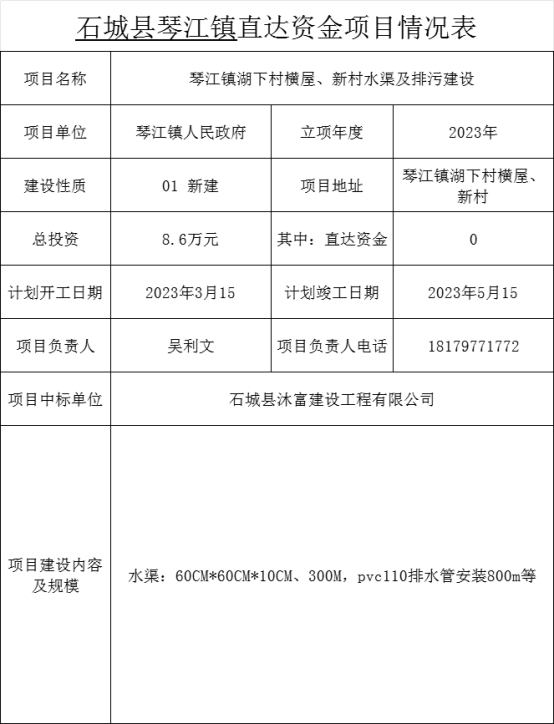 石城县琴江镇直达资金项目情况表

| 项目名称 | 琴江镇湖下村横屋、新村水渠及排污建设 | | |
|---|---|---|---|
| 项目单位 | 琴江镇人民政府 | 立项年度 | 2023年 |
| 建设性质 | 01 新建 | 项目地址 | 琴江镇湖下村横屋、新村 |
| 总投资 | 8.6万元 | 其中：直达资金 | 0 |
| 计划开工日期 | 2023年3月15 | 计划竣工日期 | 2023年5月15 |
| 项目负责人 | 吴利文 | 项目负责人电话 | 18179771772 |
| 项目中标单位 | 石城县沐富建设工程有限公司 | | |
| 项目建设内容及规模 | 水渠：60CM*60CM*10CM、300M，pvc110排水管安装800m等 | | |